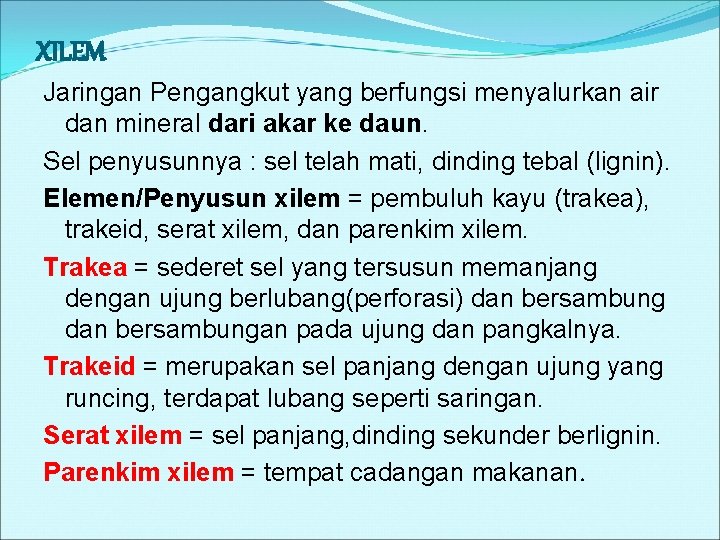 XILEM

Jaringan Pengangkut yang berfungsi menyalurkan air dan mineral dari akar ke daun.

Sel penyusunnya : sel telah mati, dinding tebal (lignin).

Elemen/Penyusun xilem = pembuluh kayu (trakea), trakeid, serat xilem, dan parenkim xilem.

Trakea = sederet sel yang tersusun memanjang dengan ujung berlubang(perforasi) dan bersambung dan bersambungan pada ujung dan pangkalnya.

Trakeid = merupakan sel panjang dengan ujung yang runcing, terdapat lubang seperti saringan.

Serat xilem = sel panjang,dinding sekunder berlignin.

Parenkim xilem = tempat cadangan makanan.